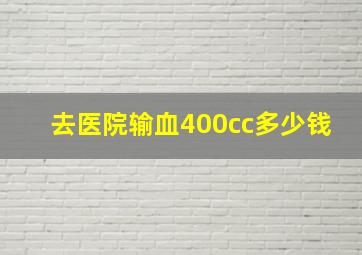 去医院输血400cc多少钱